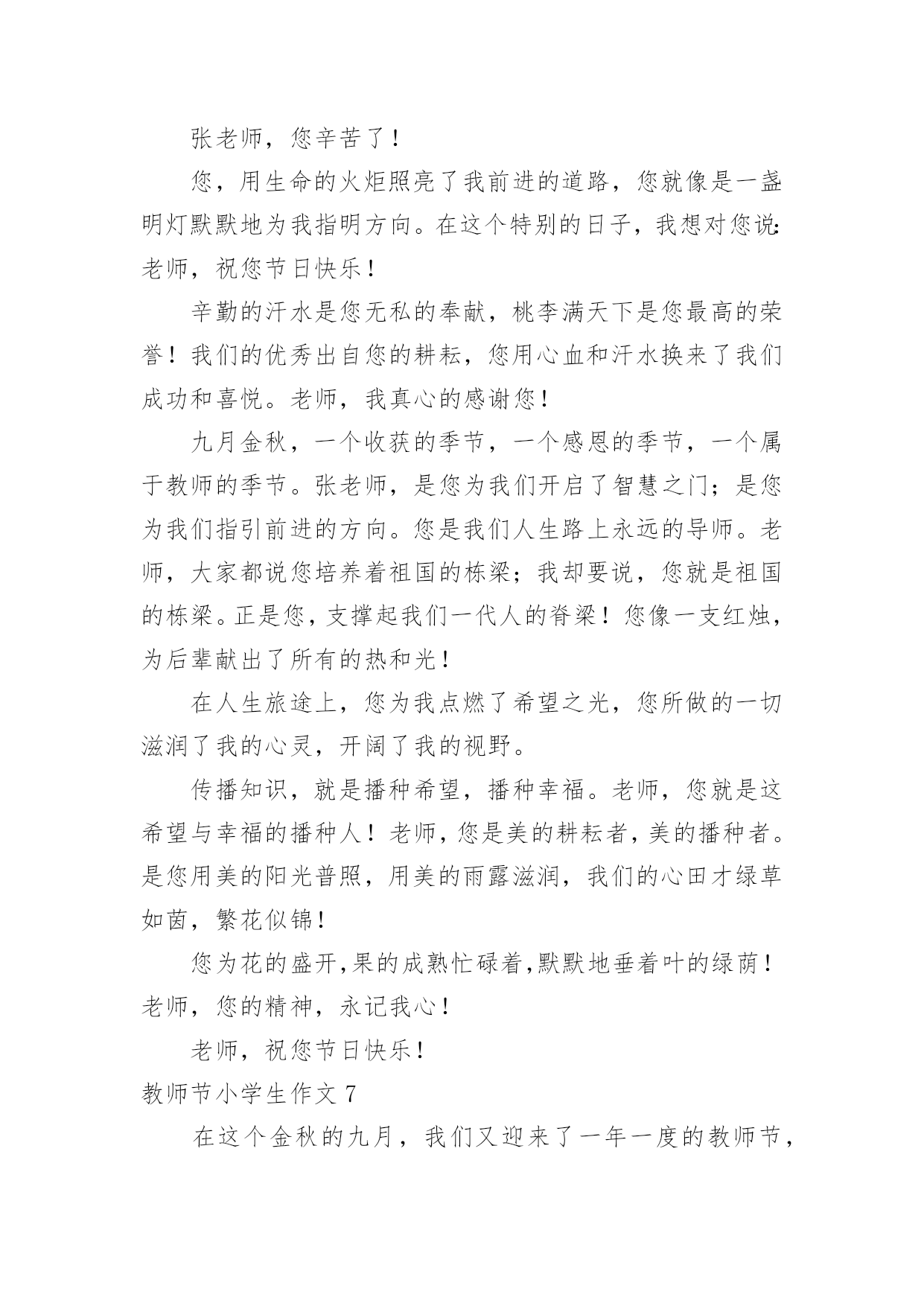 张老师，您辛苦了！

您，用生命的火炬照亮了我前进的道路，您就像是一盏明灯默默地为我指明方向。在这个特别的日子，我想对您说：老师，祝您节日快乐！

辛勤的汗水是您无私的奉献，桃李满天下是您最高的荣誉！我们的优秀出自您的耕耘，您用心血和汗水换来了我们成功和喜悦。老师，我真心的感谢您！

九月金秋，一个收获的季节，一个感恩的季节，一个属于教师的季节。张老师，是您为我们开启了智慧之门；是您为我们指引前进的方向。您是我们人生路上永远的导师。老师，大家都说您培养着祖国的栋梁；我却要说，您就是祖国的栋梁。正是您，支撑起我们一代人的脊梁！您像一支红烛，为后辈献出了所有的热和光！

在人生旅途上，您为我点燃了希望之光，您所做的一切滋润了我的心灵，开阔了我的视野。

传播知识，就是播种希望，播种幸福。老师，您就是这希望与幸福的播种人！老师，您是美的耕耘者，美的播种者。是您用美的阳光普照，用美的雨露滋润，我们的心田才绿草如茵，繁花似锦！

您为花的盛开，果的成熟忙碌着，默默地垂着叶的绿荫！老师，您的精神，永记我心！

老师，祝您节日快乐！

教师节小学生作文 7

在这个金秋的九月，我们又迎来了一年一度的教师节，